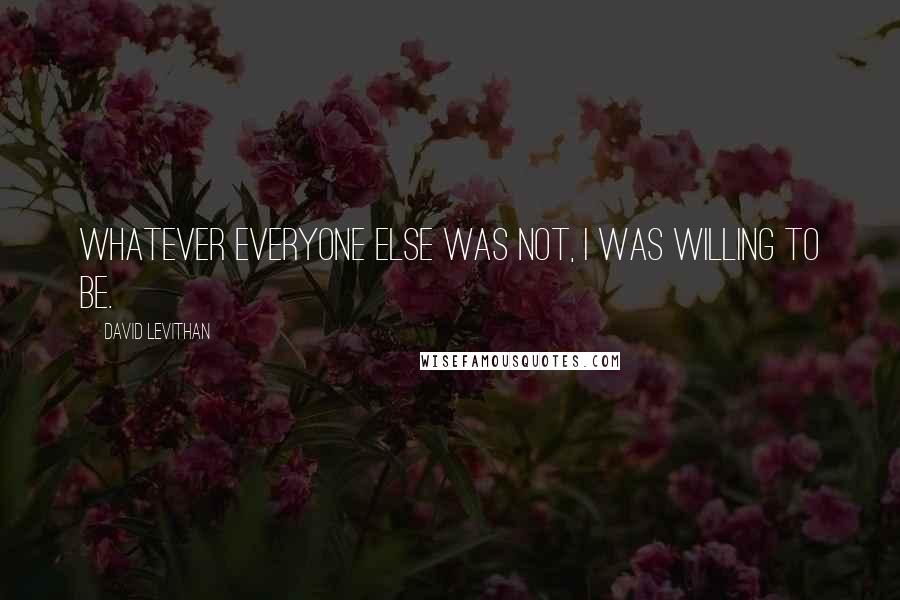 WHATEVER EVERYONE ELSE WAS NOT, I WAS WILLING TO BE.

DAVID LEVITHAN

WISEFAMOUSQUOTES.COM